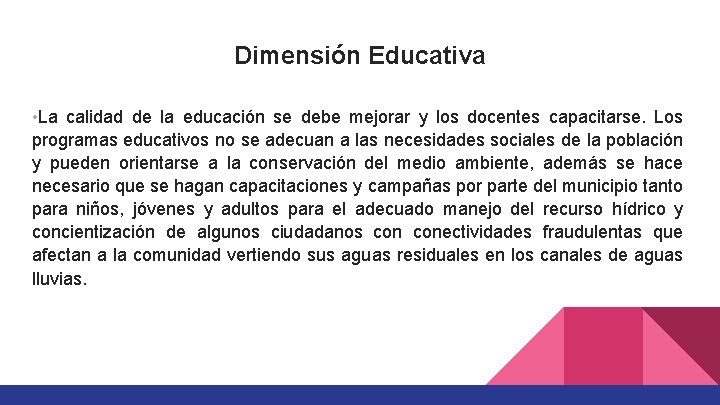 Dimensión Educativa

•La calidad de la educación se debe mejorar y los docentes capacitarse. Los programas educativos no se adecuan a las necesidades sociales de la población y pueden orientarse a la conservación del medio ambiente, además se hace necesario que se hagan capacitaciones y campañas por parte del municipio tanto para niños, jóvenes y adultos para el adecuado manejo del recurso hídrico y concientización de algunos ciudadanos con conectividades fraudulentas que afectan a la comunidad vertiendo sus aguas residuales en los canales de aguas lluvias.